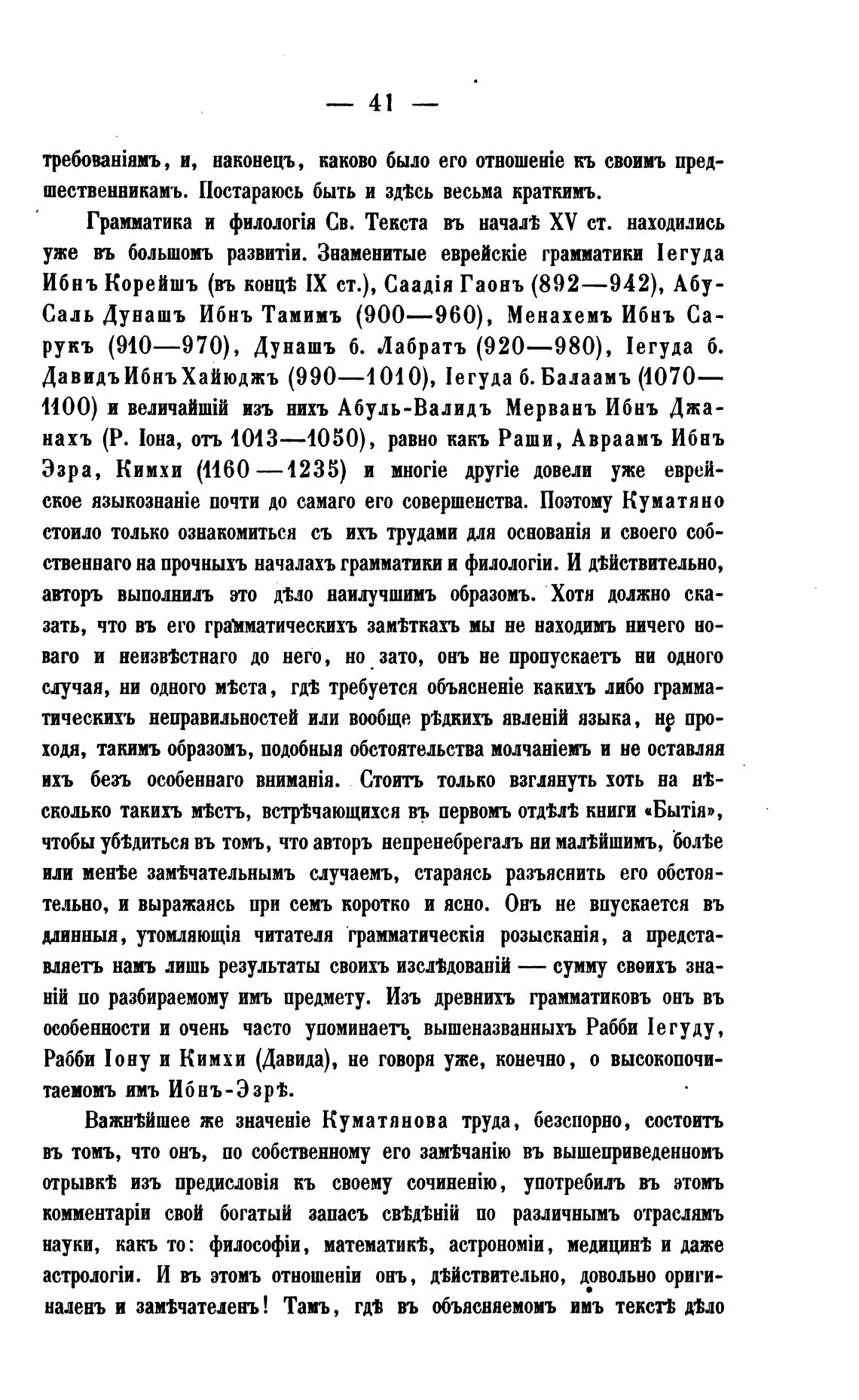 — 41 —

требованіямъ, и, наконецъ, каково было его отношеніе къ своимъ предшественникамъ. Постараюсь быть и здѣсь весьма краткимъ.

Грамматика и филологія Св. Текста въ началѣ XV ст. находились уже въ большомъ развитіи. Знаменитые еврейскіе грамматики Іегуда Ибнъ Корейшъ (въ концѣ IX ст.), Саадія Гаонъ (892—942), Абу-Саль Дунашъ Ибнъ Тамимъ (900—960), Менахемъ Ибнъ Сарукъ (910—970), Дунашъ б. Лабратъ (920—980), Іегуда б. Давидъ Ибнъ Хайюджъ (990—1010), Іегуда б. Балаамъ (1070—1100) и величайшій изъ нихъ Абуль-Валидъ Мерванъ Ибнъ Джанахъ (Р. Іона, отъ 1013—1050), равно какъ Раши, Авраамъ Ибнъ Эзра, Кимхи (1160—1235) и многіе другіе довели уже еврейское языкознаніе почти до самаго его совершенства. Поэтому Куматяно стоило только ознакомиться съ ихъ трудами для основанія и своего собственнаго на прочныхъ началахъ грамматики и филологіи. И дѣйствительно, авторъ выполнилъ это дѣло наилучшимъ образомъ. Хотя должно сказать, что въ его грамматическихъ замѣткахъ мы не находимъ ничего новаго и неизвѣстнаго до него, но зато, онъ не пропускаетъ ни одного случая, ни одного мѣста, гдѣ требуется объясненіе какихъ либо грамматическихъ неправильностей или вообще рѣдкихъ явленій языка, не проходя, такимъ образомъ, подобныя обстоятельства молчаніемъ и не оставляя ихъ безъ особеннаго вниманія. Стоитъ только взглянуть хоть на нѣсколько такихъ мѣстъ, встрѣчающихся въ первомъ отдѣлѣ книги «Бытія», чтобы убѣдиться въ томъ, что авторъ непренебрегалъ ни малѣйшимъ, болѣе или менѣе замѣчательнымъ случаемъ, стараясь разъяснить его обстоятельно, и выражаясь при семъ коротко и ясно. Онъ не впускается въ длинныя, утомляющія читателя грамматическія розысканія, а представляетъ намъ лишь результаты своихъ изслѣдованій — сумму своихъ знаній по разбираемому имъ предмету. Изъ древнихъ грамматиковъ онъ въ особенности и очень часто упоминаетъ вышеназванныхъ Рабби Іегуду, Рабби Іону и Кимхи (Давида), не говоря уже, конечно, о высокопочитаемомъ имъ Ибнъ-Эзрѣ.

Важнѣйшее же значеніе Куматянова труда, безспорно, состоитъ въ томъ, что онъ, по собственному его замѣчанію въ вышеприведенномъ отрывкѣ изъ предисловія къ своему сочиненію, употребилъ въ этомъ комментаріи свой богатый запасъ свѣдѣній по различнымъ отраслямъ науки, какъ то: философіи, математикѣ, астрономіи, медицинѣ и даже астрологіи. И въ этомъ отношеніи онъ, дѣйствительно, довольно оригиналенъ и замѣчателенъ! Тамъ, гдѣ въ объясняемомъ имъ текстѣ дѣло